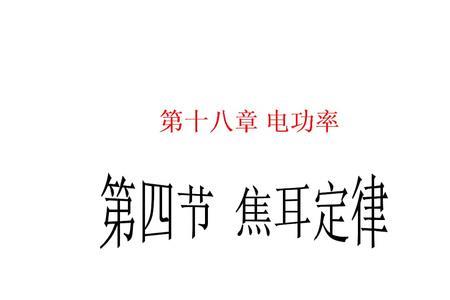 第十八章 电功率

第四节 焦耳定律